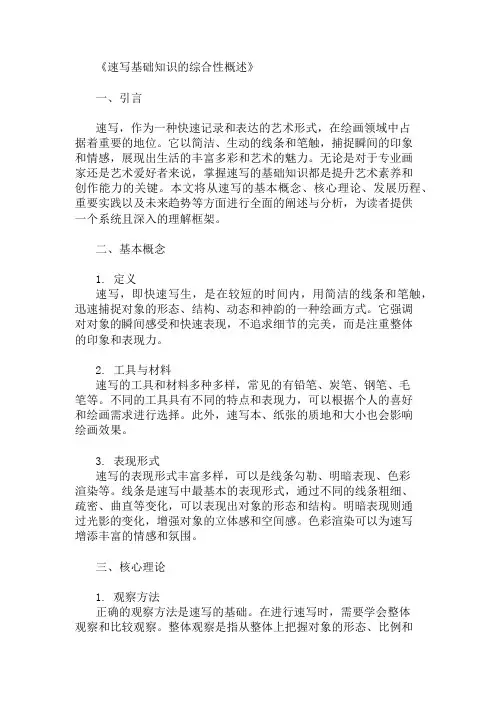 《速写基础知识的综合性概述》

一、引言

速写，作为一种快速记录和表达的艺术形式，在绘画领域中占据着重要的地位。它以简洁、生动的线条和笔触，捕捉瞬间的印象和情感，展现出生活的丰富多彩和艺术的魅力。无论是对于专业画家还是艺术爱好者来说，掌握速写的基础知识都是提升艺术素养和创作能力的关键。本文将从速写的基本概念、核心理论、发展历程、重要实践以及未来趋势等方面进行全面的阐述与分析，为读者提供一个系统且深入的理解框架。

二、基本概念

1. 定义
速写，即快速写生，是在较短的时间内，用简洁的线条和笔触，迅速捕捉对象的形态、结构、动态和神韵的一种绘画方式。它强调对对象的瞬间感受和快速表现，不追求细节的完美，而是注重整体的印象和表现力。

2. 工具与材料
速写的工具和材料多种多样，常见的有铅笔、炭笔、钢笔、毛笔等。不同的工具具有不同的特点和表现力，可以根据个人的喜好和绘画需求进行选择。此外，速写本、纸张的质地和大小也会影响绘画效果。

3. 表现形式
速写的表现形式丰富多样，可以是线条勾勒、明暗表现、色彩渲染等。线条是速写中最基本的表现形式，通过不同的线条粗细、疏密、曲直等变化，可以表现出对象的形态和结构。明暗表现则通过光影的变化，增强对象的立体感和空间感。色彩渲染可以为速写增添丰富的情感和氛围。

三、核心理论

1. 观察方法
正确的观察方法是速写的基础。在进行速写时，需要学会整体观察和比较观察。整体观察是指从整体上把握对象的形态、比例和